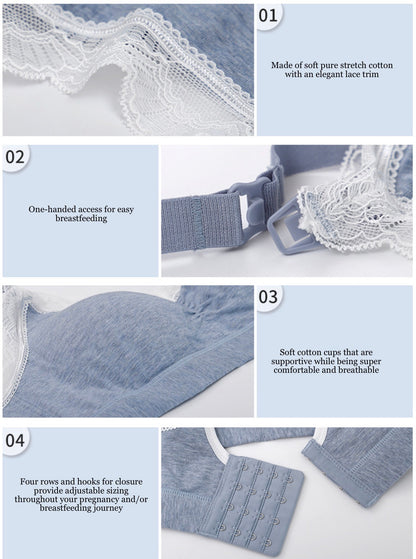 01

Made of soft pure stretch cotton with an elegant lace trim

02

One-handed access for easy breastfeeding

03

Soft cotton cups that are supportive while being super comfortable and breathable

04

Four rows and hooks for closure provide adjustable sizing throughout your pregnancy and/or breastfeeding journey